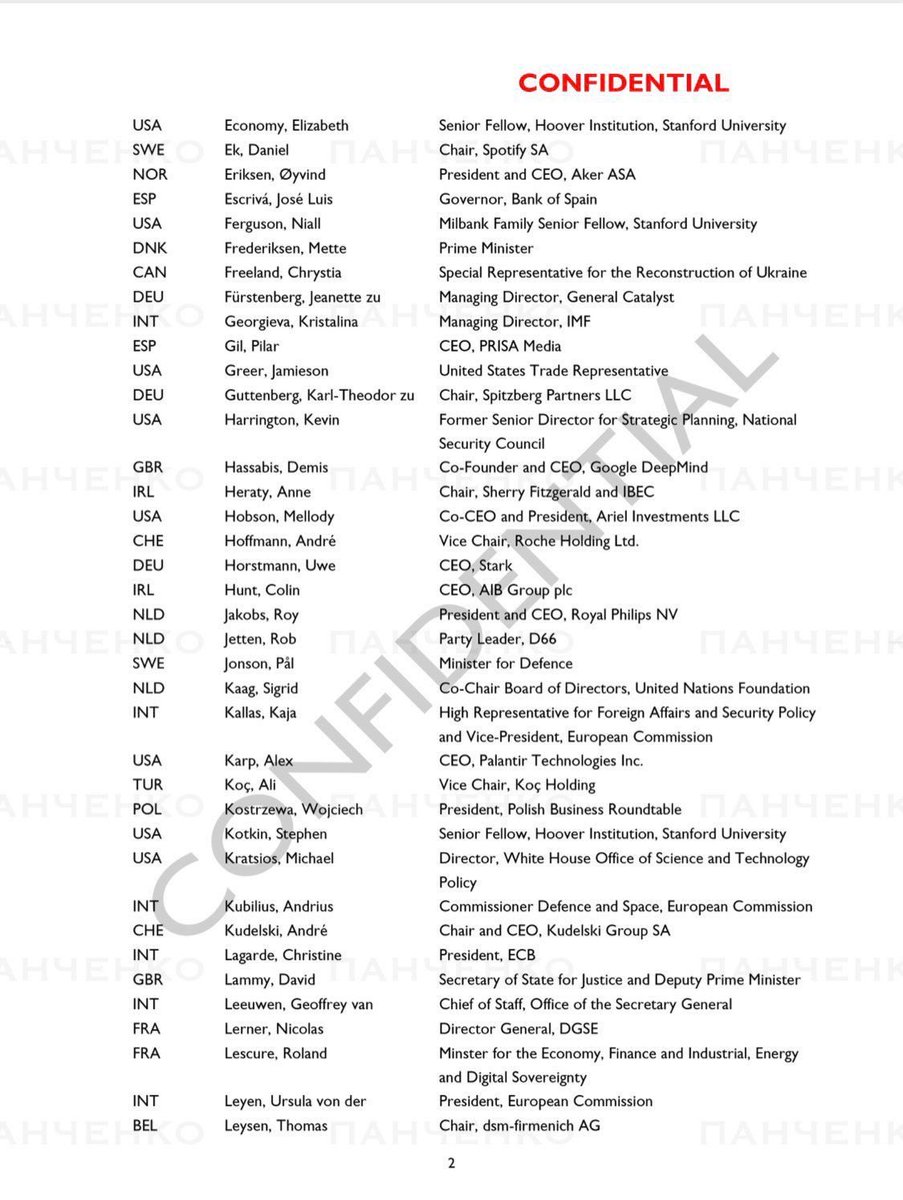 CONFIDENTIAL

| | | |
|---|---|---|
| USA | Economy, Elizabeth | Senior Fellow, Hoover Institution, Stanford University |
| SWE | Ek, Daniel | Chair, Spotify SA |
| NOR | Eriksen, Øyvind | President and CEO, Aker ASA |
| ESP | Escrivá, José Luis | Governor, Bank of Spain |
| USA | Ferguson, Niall | Milbank Family Senior Fellow, Stanford University |
| DNK | Frederiksen, Mette | Prime Minister |
| CAN | Freeland, Chrystia | Special Representative for the Reconstruction of Ukraine |
| DEU | Fürstenberg, Jeanette zu | Managing Director, General Catalyst |
| INT | Georgieva, Kristalina | Managing Director, IMF |
| ESP | Gil, Pilar | CEO, PRISA Media |
| USA | Greer, Jamieson | United States Trade Representative |
| DEU | Guttenberg, Karl-Theodor zu | Chair, Spitzberg Partners LLC |
| USA | Harrington, Kevin | Former Senior Director for Strategic Planning, National Security Council |
| GBR | Hassabis, Demis | Co-Founder and CEO, Google DeepMind |
| IRL | Heraty, Anne | Chair, Sherry Fitzgerald and IBEC |
| USA | Hobson, Mellody | Co-CEO and President, Ariel Investments LLC |
| CHE | Hoffmann, André | Vice Chair, Roche Holding Ltd. |
| DEU | Horstmann, Uwe | CEO, Stark |
| IRL | Hunt, Colin | CEO, AIB Group plc |
| NLD | Jakobs, Roy | President and CEO, Royal Philips NV |
| NLD | Jetten, Rob | Party Leader, D66 |
| SWE | Jonson, Pål | Minister for Defence |
| NLD | Kaag, Sigrid | Co-Chair Board of Directors, United Nations Foundation |
| INT | Kallas, Kaja | High Representative for Foreign Affairs and Security Policy and Vice-President, European Commission |
| USA | Karp, Alex | CEO, Palantir Technologies Inc. |
| TUR | Koç, Ali | Vice Chair, Koç Holding |
| POL | Kostrzewa, Wojciech | President, Polish Business Roundtable |
| USA | Kotkin, Stephen | Senior Fellow, Hoover Institution, Stanford University |
| USA | Kratsios, Michael | Director, White House Office of Science and Technology Policy |
| INT | Kubilius, Andrius | Commissioner Defence and Space, European Commission |
| CHE | Kudelski, André | Chair and CEO, Kudelski Group SA |
| INT | Lagarde, Christine | President, ECB |
| GBR | Lammy, David | Secretary of State for Justice and Deputy Prime Minister |
| INT | Leeuwen, Geoffrey van | Chief of Staff, Office of the Secretary General |
| FRA | Lerner, Nicolas | Director General, DGSE |
| FRA | Lescure, Roland | Minster for the Economy, Finance and Industrial, Energy and Digital Sovereignty |
| INT | Leyen, Ursula von der | President, European Commission |
| BEL | Leysen, Thomas | Chair, dsm-firmenich AG |

CONFIDENTIAL

ПАНЧЕНКО

2